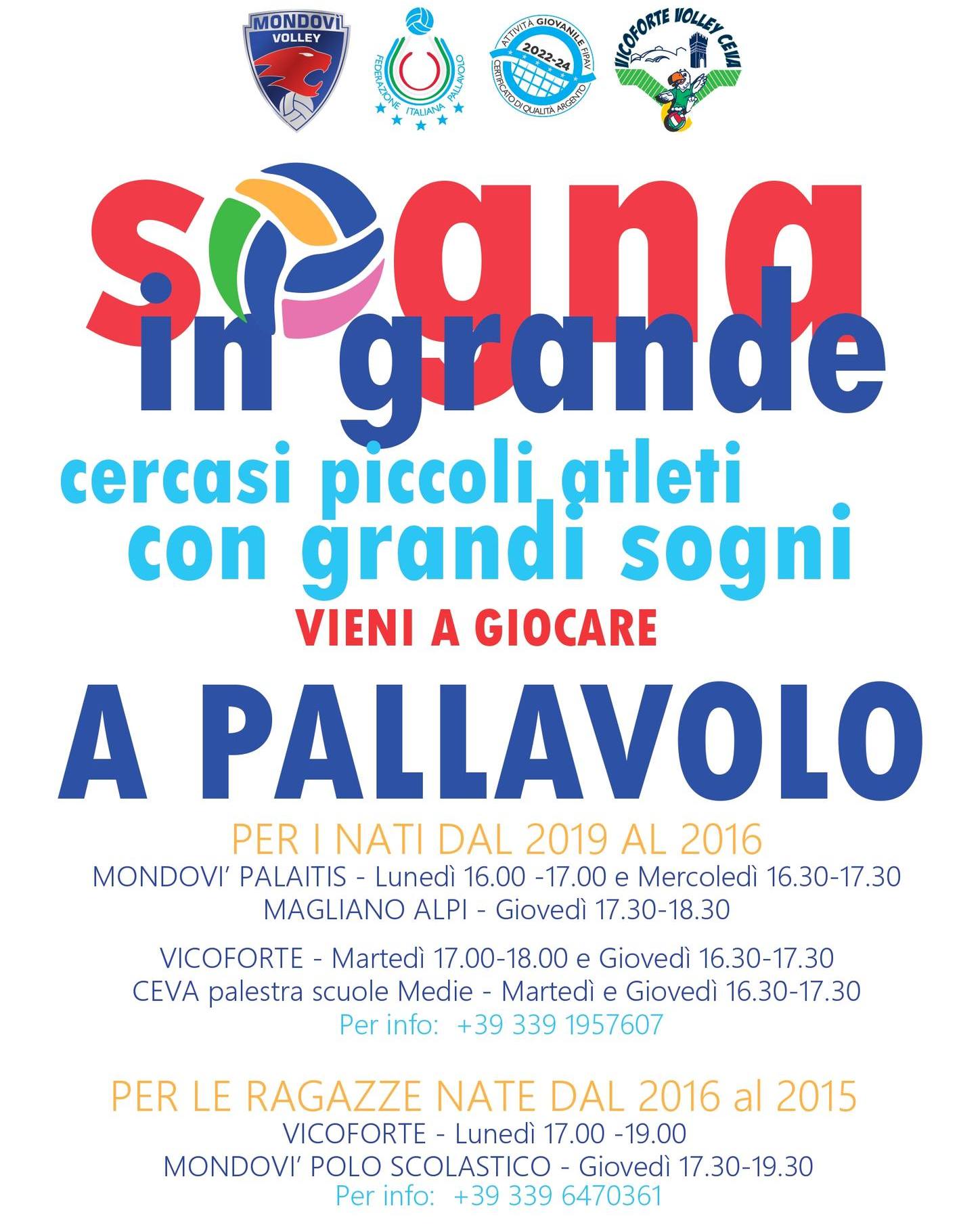 MONDOVÌ VOLLEY

FEDERAZIONE ITALIANA PALLAVOLO

ATTIVITÀ GIOVANILE FIPAV 2022-24 CERTIFICATO DI QUALITÀ ARGENTO

VICOFORTE VOLLEY CEVA

sogna
in grande
cercasi piccoli atleti
con grandi sogni
VIENI A GIOCARE
A PALLAVOLO

PER I NATI DAL 2019 AL 2016
MONDOVI' PALAITIS - Lunedì 16.00 -17.00 e Mercoledì 16.30-17.30
MAGLIANO ALPI - Giovedì 17.30-18.30

VICOFORTE - Martedì 17.00-18.00 e Giovedì 16.30-17.30
CEVA palestra scuole Medie - Martedì e Giovedì 16.30-17.30
Per info: +39 339 1957607

PER LE RAGAZZE NATE DAL 2016 al 2015
VICOFORTE - Lunedì 17.00 -19.00
MONDOVI' POLO SCOLASTICO - Giovedì 17.30-19.30
Per info: +39 339 6470361